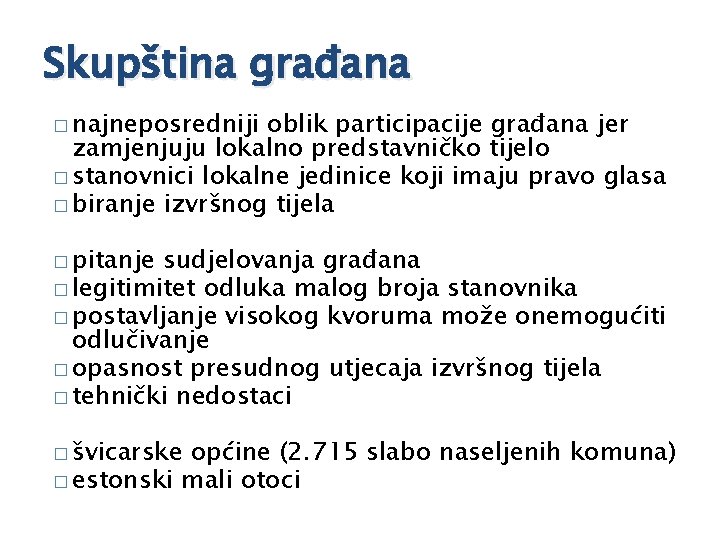 Skupština građana

□ najneposredniji oblik participacije građana jer zamjenjuju lokalno predstavničko tijelo
□ stanovnici lokalne jedinice koji imaju pravo glasa
□ biranje izvršnog tijela

□ pitanje sudjelovanja građana
□ legitimitet odluka malog broja stanovnika
□ postavljanje visokog kvoruma može onemogućiti odlučivanje
□ opasnost presudnog utjecaja izvršnog tijela
□ tehnički nedostaci

□ švicarske općine (2.715 slabo naseljenih komuna)
□ estonski mali otoci